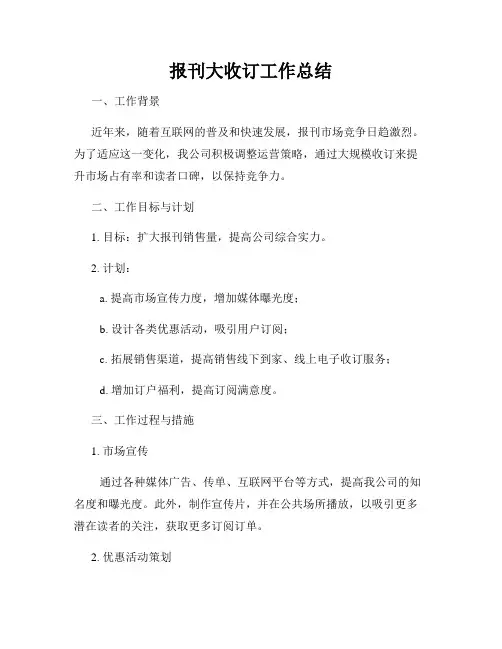 报刊大收订工作总结

一、工作背景

近年来，随着互联网的普及和快速发展，报刊市场竞争日趋激烈。为了适应这一变化，我公司积极调整运营策略，通过大规模收订来提升市场占有率和读者口碑，以保持竞争力。

二、工作目标与计划

1. 目标：扩大报刊销售量，提高公司综合实力。

2. 计划：

a. 提高市场宣传力度，增加媒体曝光度；

b. 设计各类优惠活动，吸引用户订阅；

c. 拓展销售渠道，提高销售线下到家、线上电子收订服务；

d. 增加订户福利，提高订阅满意度。

三、工作过程与措施

1. 市场宣传

通过各种媒体广告、传单、互联网平台等方式，提高我公司的知名度和曝光度。此外，制作宣传片，并在公共场所播放，以吸引更多潜在读者的关注，获取更多订阅订单。

2. 优惠活动策划